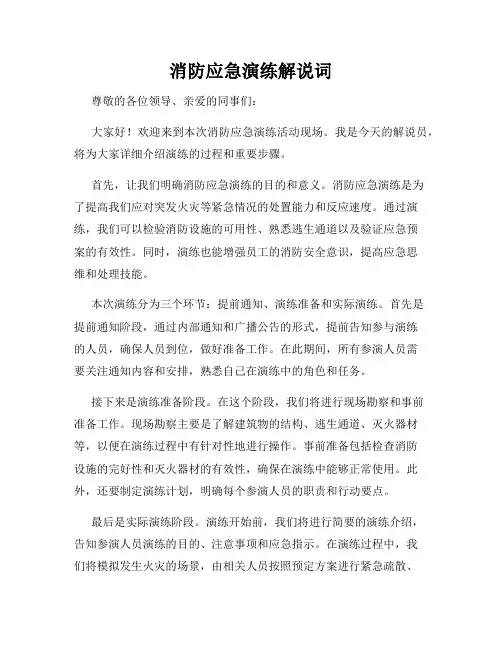 消防应急演练解说词

尊敬的各位领导、亲爱的同事们：

大家好！欢迎来到本次消防应急演练活动现场。我是今天的解说员，将为大家详细介绍演练的过程和重要步骤。

首先，让我们明确消防应急演练的目的和意义。消防应急演练是为了提高我们应对突发火灾等紧急情况的处置能力和反应速度。通过演练，我们可以检验消防设施的可用性、熟悉逃生通道以及验证应急预案的有效性。同时，演练也能增强员工的消防安全意识，提高应急思维和处理技能。

本次演练分为三个环节：提前通知、演练准备和实际演练。首先是提前通知阶段，通过内部通知和广播公告的形式，提前告知参与演练的人员，确保人员到位，做好准备工作。在此期间，所有参演人员需要关注通知内容和安排，熟悉自己在演练中的角色和任务。

接下来是演练准备阶段。在这个阶段，我们将进行现场勘察和事前准备工作。现场勘察主要是了解建筑物的结构、逃生通道、灭火器材等，以便在演练过程中有针对性地进行操作。事前准备包括检查消防设施的完好性和灭火器材的有效性，确保在演练中能够正常使用。此外，还要制定演练计划，明确每个参演人员的职责和行动要点。

最后是实际演练阶段。演练开始前，我们将进行简要的演练介绍，告知参演人员演练的目的、注意事项和应急指示。在演练过程中，我们将模拟发生火灾的场景，由相关人员按照预定方案进行紧急疏散、